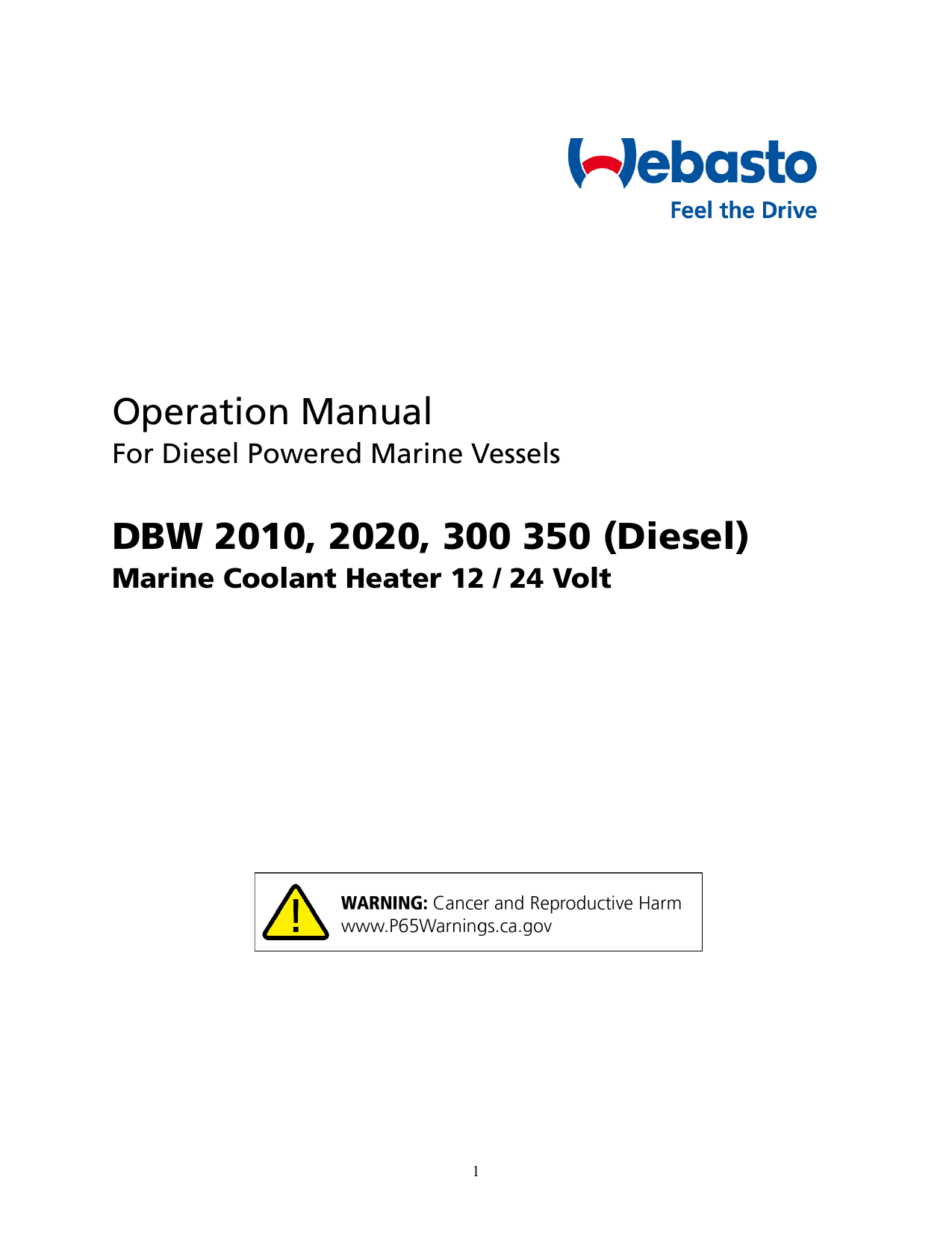 Webasto
Feel the Drive

Operation Manual
For Diesel Powered Marine Vessels

DBW 2010, 2020, 300 350 (Diesel)
Marine Coolant Heater 12 / 24 Volt

WARNING: Cancer and Reproductive Harm
www.P65Warnings.ca.gov

1